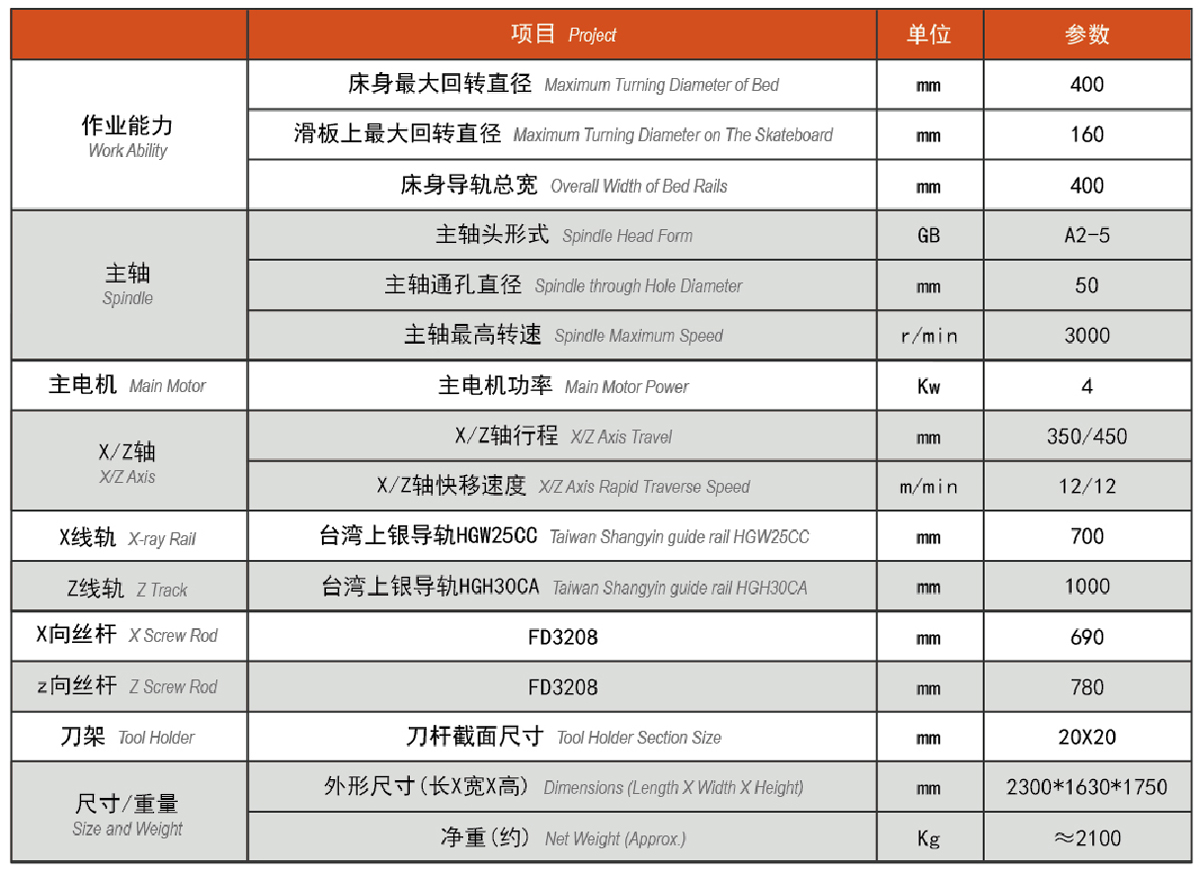 |  | 项目 Project | 单位 | 参数 |
|---|---|---|---|
| 作业能力 Work Ability | 床身最大回转直径 Maximum Turning Diameter of Bed | mm | 400 |
|  | 滑板上最大回转直径 Maximum Turning Diameter on The Skateboard | mm | 160 |
|  | 床身导轨总宽 Overall Width of Bed Rails | mm | 400 |
| 主轴 Spindle | 主轴头形式 Spindle Head Form | GB | A2-5 |
|  | 主轴通孔直径 Spindle through Hole Diameter | mm | 50 |
|  | 主轴最高转速 Spindle Maximum Speed | r/min | 3000 |
| 主电机 Main Motor | 主电机功率 Main Motor Power | Kw | 4 |
| X/Z轴 X/Z Axis | X/Z轴行程 X/Z Axis Travel | mm | 350/450 |
|  | X/Z轴快移速度 X/Z Axis Rapid Traverse Speed | m/min | 12/12 |
| X线轨 X-ray Rail | 台湾上银导轨HGW25CC Taiwan Shangyin guide rail HGW25CC | mm | 700 |
| Z线轨 Z Track | 台湾上银导轨HGH30CA Taiwan Shangyin guide rail HGH30CA | mm | 1000 |
| X向丝杆 X Screw Rod | FD3208 | mm | 690 |
| z向丝杆 Z Screw Rod | FD3208 | mm | 780 |
| 刀架 Tool Holder | 刀杆截面尺寸 Tool Holder Section Size | mm | 20X20 |
| 尺寸/重量 Size and Weight | 外形尺寸(长X宽X高) Dimensions (Length X Width X Height) | mm | 2300*1630*1750 |
|  | 净重(约) Net Weight (Approx.) | Kg | ≈2100 |